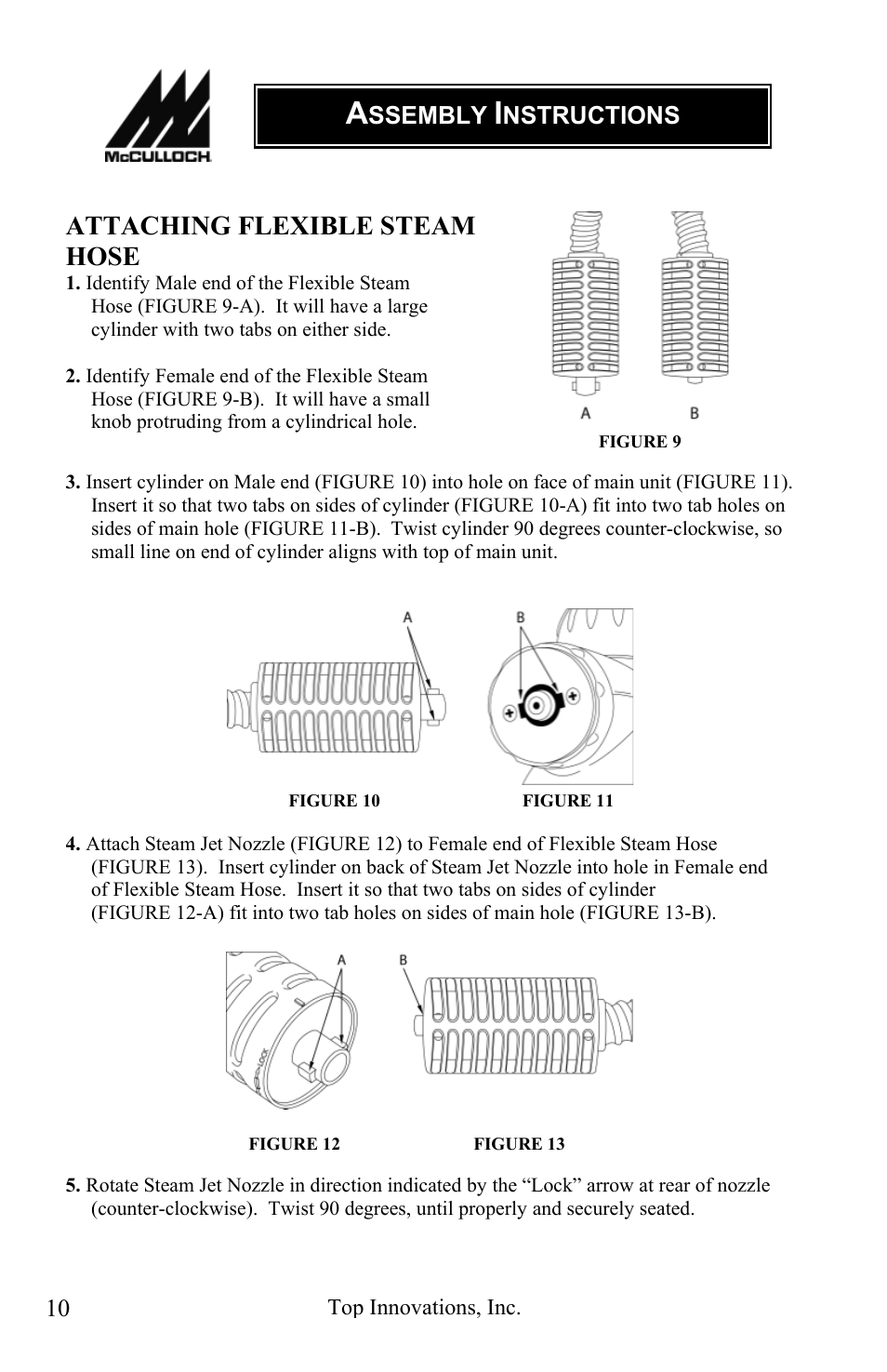 McCULLOCH

ASSEMBLY INSTRUCTIONS

ATTACHING FLEXIBLE STEAM HOSE

1. Identify Male end of the Flexible Steam Hose (FIGURE 9-A). It will have a large cylinder with two tabs on either side.

2. Identify Female end of the Flexible Steam Hose (FIGURE 9-B). It will have a small knob protruding from a cylindrical hole.

A B
FIGURE 9

3. Insert cylinder on Male end (FIGURE 10) into hole on face of main unit (FIGURE 11). Insert it so that two tabs on sides of cylinder (FIGURE 10-A) fit into two tab holes on sides of main hole (FIGURE 11-B). Twist cylinder 90 degrees counter-clockwise, so small line on end of cylinder aligns with top of main unit.

A B
FIGURE 10 FIGURE 11

4. Attach Steam Jet Nozzle (FIGURE 12) to Female end of Flexible Steam Hose (FIGURE 13). Insert cylinder on back of Steam Jet Nozzle into hole in Female end of Flexible Steam Hose. Insert it so that two tabs on sides of cylinder (FIGURE 12-A) fit into two tab holes on sides of main hole (FIGURE 13-B).

A B
LOCK
FIGURE 12 FIGURE 13

5. Rotate Steam Jet Nozzle in direction indicated by the “Lock” arrow at rear of nozzle (counter-clockwise). Twist 90 degrees, until properly and securely seated.

10 Top Innovations, Inc.